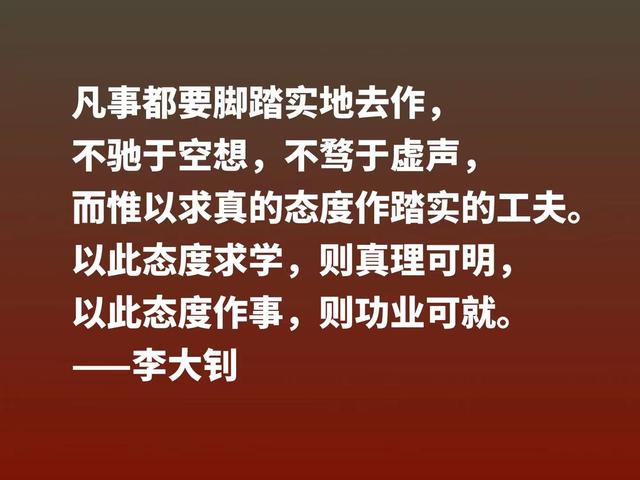 凡事都要脚踏实地去作，
不驰于空想，不骛于虚声，
而惟以求真的态度作踏实的工夫。
以此态度求学，则真理可明，
以此态度作事，则功业可就。
——李大钊